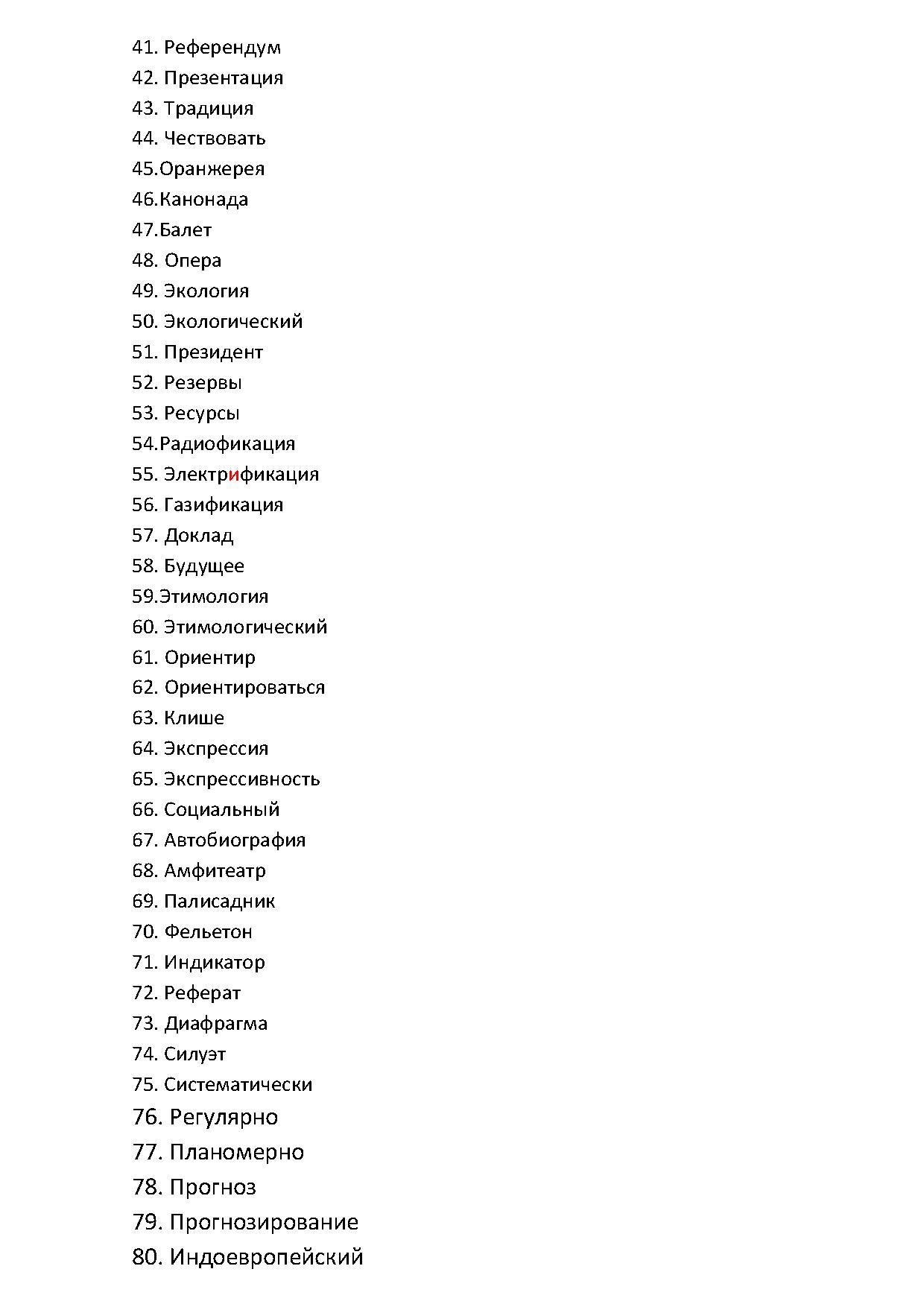 41. Референдум
42. Презентация
43. Традиция
44. Чествовать
45.Оранжерея
46.Канонада
47.Балет
48. Опера
49. Экология
50. Экологический
51. Президент
52. Резервы
53. Ресурсы
54.Радиофикация
55. Электрификация
56. Газификация
57. Доклад
58. Будущее
59.Этимология
60. Этимологический
61. Ориентир
62. Ориентироваться
63. Клише
64. Экспрессия
65. Экспрессивность
66. Социальный
67. Автобиография
68. Амфитеатр
69. Палисадник
70. Фельетон
71. Индикатор
72. Реферат
73. Диафрагма
74. Силуэт
75. Систематически
76. Регулярно
77. Планомерно
78. Прогноз
79. Прогнозирование
80. Индоевропейский